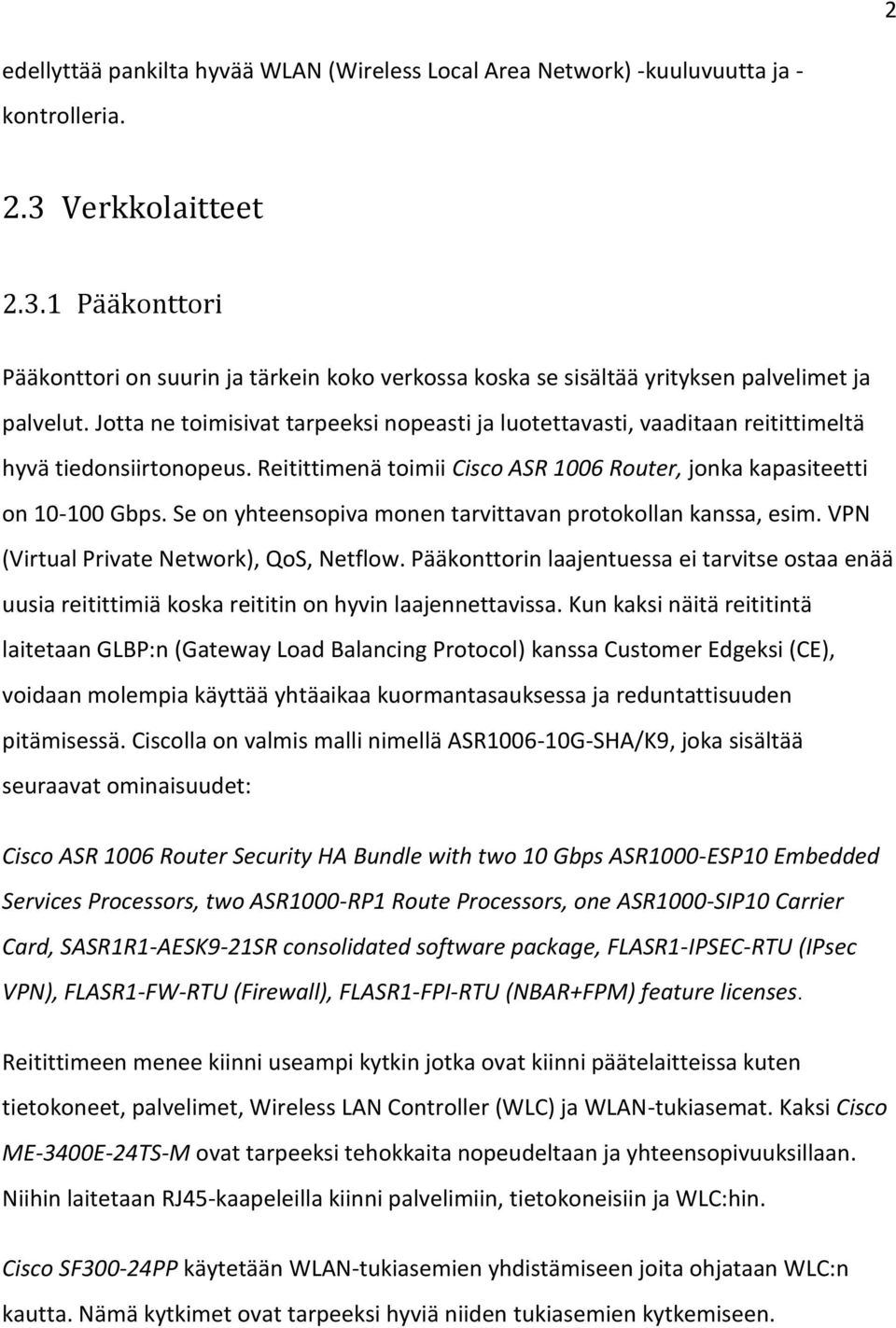 2

edellyttää pankilta hyvää WLAN (Wireless Local Area Network) -kuuluvuutta ja -kontrolleria.

2.3 Verkkolaitteet

2.3.1 Pääkonttori

Pääkonttori on suurin ja tärkein koko verkossa koska se sisältää yrityksen palvelimet ja palvelut. Jotta ne toimisivat tarpeeksi nopeasti ja luotettavasti, vaaditaan reitittimeltä hyvä tiedonsiirtonopeus. Reitittimenä toimii Cisco ASR 1006 Router, jonka kapasiteetti on 10-100 Gbps. Se on yhteensopiva monen tarvittavan protokollan kanssa, esim. VPN (Virtual Private Network), QoS, Netflow. Pääkonttorin laajentuessa ei tarvitse ostaa enää uusia reitittimiä koska reititin on hyvin laajennettavissa. Kun kaksi näitä reititintä laitetaan GLBP:n (Gateway Load Balancing Protocol) kanssa Customer Edgeksi (CE), voidaan molempia käyttää yhtäaikaa kuormantasauksessa ja reduntattisuuden pitämisessä. Ciscolla on valmis malli nimellä ASR1006-10G-SHA/K9, joka sisältää seuraavat ominaisuudet:

Cisco ASR 1006 Router Security HA Bundle with two 10 Gbps ASR1000-ESP10 Embedded Services Processors, two ASR1000-RP1 Route Processors, one ASR1000-SIP10 Carrier Card, SASR1R1-AESK9-21SR consolidated software package, FLASR1-IPSEC-RTU (IPsec VPN), FLASR1-FW-RTU (Firewall), FLASR1-FPI-RTU (NBAR+FPM) feature licenses.

Reitittimeen menee kiinni useampi kytkin jotka ovat kiinni päätelaitteissa kuten tietokoneet, palvelimet, Wireless LAN Controller (WLC) ja WLAN-tukiasemat. Kaksi Cisco ME-3400E-24TS-M ovat tarpeeksi tehokkaita nopeudeltaan ja yhteensopivuuksillaan. Niihin laitetaan RJ45-kaapeleilla kiinni palvelimiin, tietokoneisiin ja WLC:hin.

Cisco SF300-24PP käytetään WLAN-tukiasemien yhdistämiseen joita ohjataan WLC:n kautta. Nämä kytkimet ovat tarpeeksi hyviä niiden tukiasemien kytkemiseen.